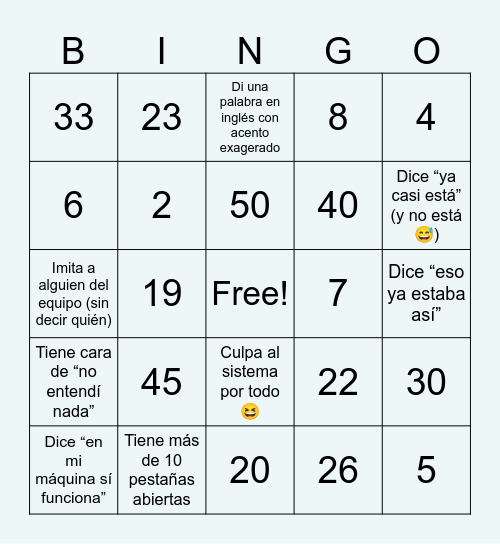 | B | I | N | G | O |
|---|---|---|---|---|
| 33 | 23 | Di una palabra en inglés con acento exagerado | 8 | 4 |
| 6 | 2 | 50 | 40 | Dice “ya casi está” (y no está 😅) |
| Imita a alguien del equipo (sin decir quién) | 19 | Free! | 7 | Dice “eso ya estaba así” |
| Tiene cara de “no entendí nada” | 45 | Culpa al sistema por todo 😆 | 22 | 30 |
| Dice “en mi máquina sí funciona” | Tiene más de 10 pestañas abiertas | 20 | 26 | 5 |